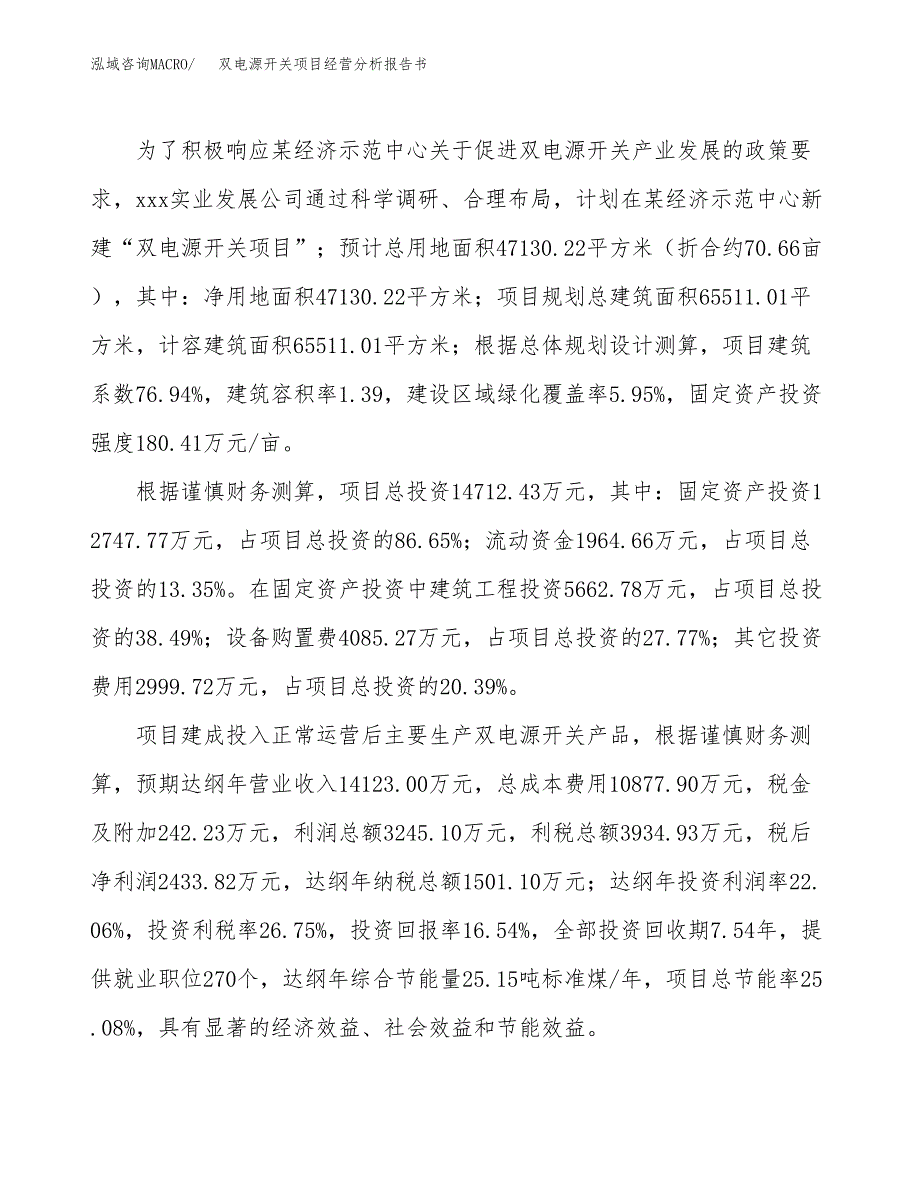 泓域咨询MACRO/ 双电源开关项目经营分析报告书

为了积极响应某经济示范中心关于促进双电源开关产业发展的政策要求，xxx实业发展公司通过科学调研、合理布局，计划在某经济示范中心新建“双电源开关项目”；预计总用地面积47130.22平方米（折合约70.66亩），其中：净用地面积47130.22平方米；项目规划总建筑面积65511.01平方米，计容建筑面积65511.01平方米；根据总体规划设计测算，项目建筑系数76.94%，建筑容积率1.39，建设区域绿化覆盖率5.95%，固定资产投资强度180.41万元/亩。

根据谨慎财务测算，项目总投资14712.43万元，其中：固定资产投资12747.77万元，占项目总投资的86.65%；流动资金1964.66万元，占项目总投资的13.35%。在固定资产投资中建筑工程投资5662.78万元，占项目总投资的38.49%；设备购置费4085.27万元，占项目总投资的27.77%；其它投资费用2999.72万元，占项目总投资的20.39%。

项目建成投入正常运营后主要生产双电源开关产品，根据谨慎财务测算，预期达纲年营业收入14123.00万元，总成本费用10877.90万元，税金及附加242.23万元，利润总额3245.10万元，利税总额3934.93万元，税后净利润2433.82万元，达纲年纳税总额1501.10万元；达纲年投资利润率22.06%，投资利税率26.75%，投资回报率16.54%，全部投资回收期7.54年，提供就业职位270个，达纲年综合节能量25.15吨标准煤/年，项目总节能率25.08%，具有显著的经济效益、社会效益和节能效益。